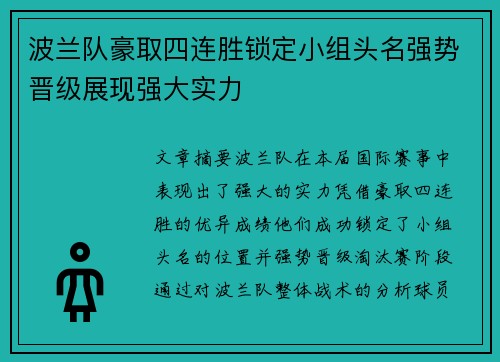 波兰队豪取四连胜锁定小组头名强势晋级展现强大实力

文章摘要波兰队在本届国际赛事中表现出了强大的实力凭借豪取四连胜的优异成绩他们成功锁定了小组头名的位置并强势晋级淘汰赛阶段通过对波兰队整体战术的分析球员